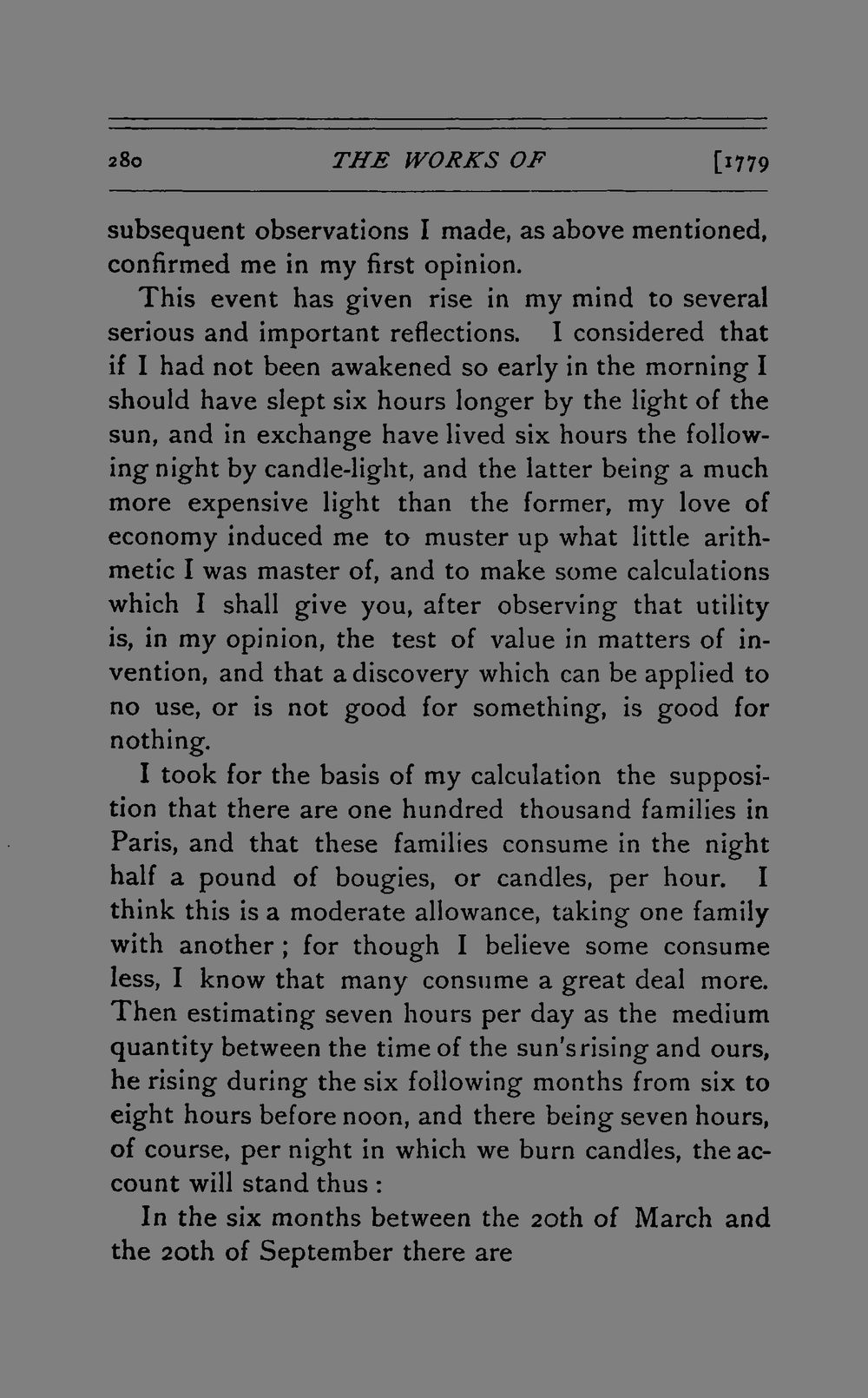 280 THE WORKS OF [1779

subsequent observations I made, as above mentioned, confirmed me in my first opinion.

This event has given rise in my mind to several serious and important reflections. I considered that if I had not been awakened so early in the morning I should have slept six hours longer by the light of the sun, and in exchange have lived six hours the following night by candle-light, and the latter being a much more expensive light than the former, my love of economy induced me to muster up what little arithmetic I was master of, and to make some calculations which I shall give you, after observing that utility is, in my opinion, the test of value in matters of invention, and that a discovery which can be applied to no use, or is not good for something, is good for nothing.

I took for the basis of my calculation the supposition that there are one hundred thousand families in Paris, and that these families consume in the night half a pound of bougies, or candles, per hour. I think this is a moderate allowance, taking one family with another; for though I believe some consume less, I know that many consume a great deal more. Then estimating seven hours per day as the medium quantity between the time of the sun's rising and ours, he rising during the six following months from six to eight hours before noon, and there being seven hours, of course, per night in which we burn candles, the account will stand thus:

In the six months between the 20th of March and the 20th of September there are